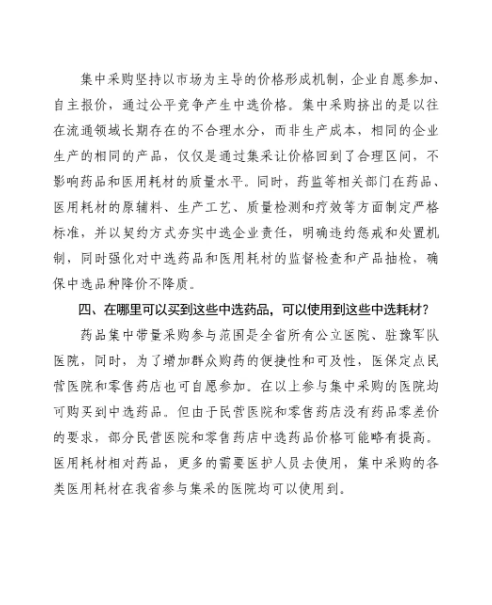 集中采购坚持以市场为主导的价格形成机制，企业自愿参加、自主报价，通过公平竞争产生中选价格。集中采购挤出的是以往在流通领域长期存在的不合理水分，而非生产成本，相同的企业生产的相同的产品，仅仅是通过集采让价格回到了合理区间，不影响药品和医用耗材的质量水平。同时，药监等相关部门在药品、医用耗材的原辅料、生产工艺、质量检测和疗效等方面制定严格标准，并以契约方式夯实中选企业责任，明确违约惩戒和处置机制，同时强化对中选药品和医用耗材的监督检查和产品抽检，确保中选品种降价不降质。

四、在哪里可以买到这些中选药品，可以使用到这些中选耗材？

药品集中带量采购参与范围是全省所有公立医院、驻豫军队医院，同时，为了增加群众购药的便捷性和可及性，医保定点民营医院和零售药店也可自愿参加。在以上参与集中采购的医院均可购买到中选药品。但由于民营医院和零售药店没有药品零差价的要求，部分民营医院和零售药店中选药品价格可能略有提高。医用耗材相对药品，更多的需要医护人员去使用，集中采购的各类医用耗材在我省参与集采的医院均可以使用到。